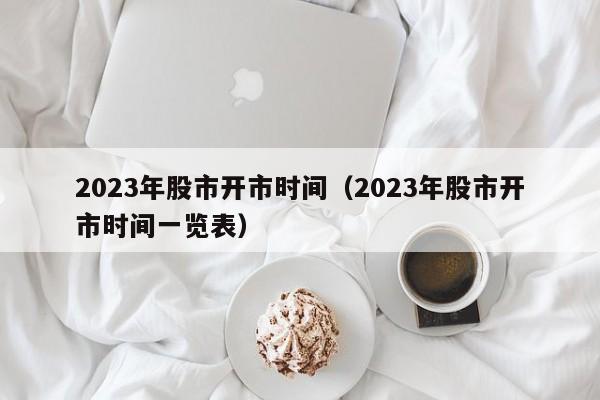 2023年股市开市时间（2023年股市开市时间一览表）